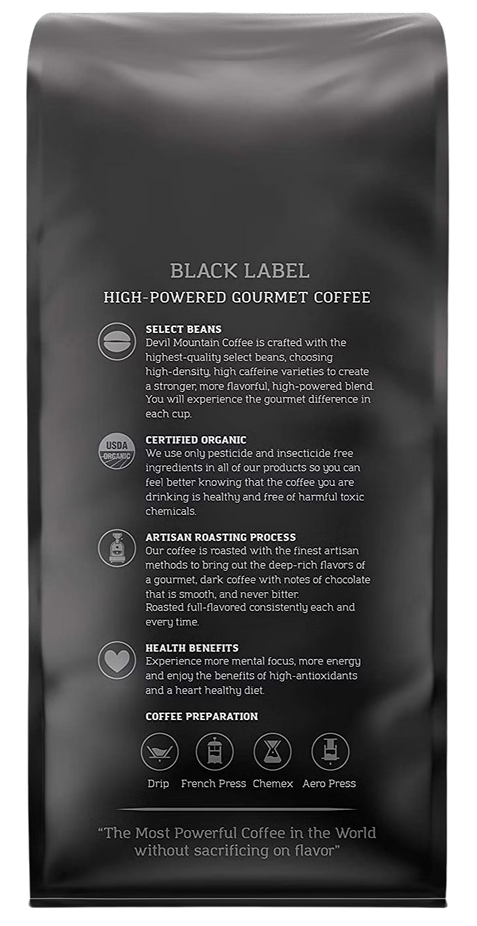 BLACK LABEL
HIGH-POWERED GOURMET COFFEE

SELECT BEANS
Devil Mountain Coffee is crafted with the highest-quality select beans, choosing high-density, high caffeine varieties to create a stronger, more flavorful, high-powered blend. You will experience the gourmet difference in each cup.

USDA ORGANIC
CERTIFIED ORGANIC
We use only pesticide and insecticide free ingredients in all of our products so you can feel better knowing that the coffee you are drinking is healthy and free of harmful toxic chemicals.

ARTISAN ROASTING PROCESS
Our coffee is roasted with the finest artisan methods to bring out the deep-rich flavors of a gourmet, dark coffee with notes of chocolate that is smooth, and never bitter.
Roasted full-flavored consistently each and every time.

HEALTH BENEFITS
Experience more mental focus, more energy and enjoy the benefits of high-antioxidants and a heart healthy diet.

COFFEE PREPARATION

Drip French Press Chemex Aero Press

"The Most Powerful Coffee in the World without sacrificing on flavor"